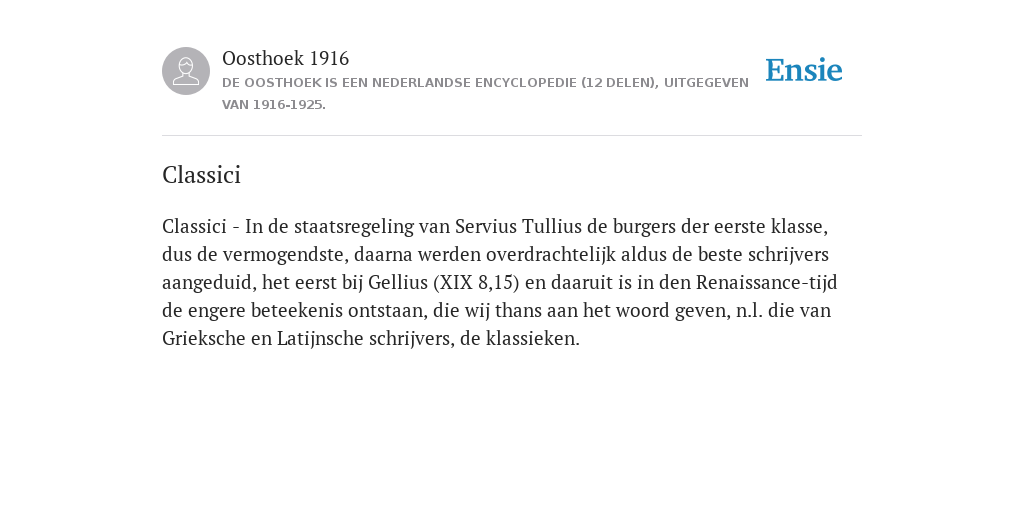 Oosthoek 1916
DE OOSTHOEK IS EEN NEDERLANDSE ENCYCLOPEDIE (12 DELEN), UITGEGEVEN VAN 1916-1925.

Ensie

Classici

Classici - In de staatsregeling van Servius Tullius de burgers der eerste klasse, dus de vermogendste, daarna werden overdrachtelijk aldus de beste schrijvers aangeduid, het eerst bij Gellius (XIX 8,15) en daaruit is in den Renaissance-tijd de engere beteekenis ontstaan, die wij thans aan het woord geven, n.l. die van Grieksche en Latijnsche schrijvers, de klassieken.